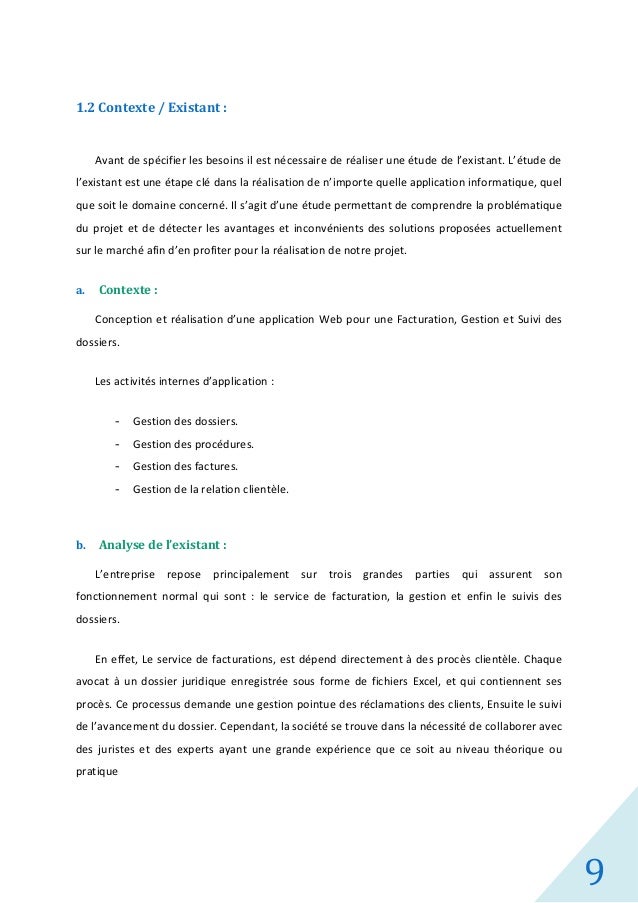 1.2 Contexte / Existant :

Avant de spécifier les besoins il est nécessaire de réaliser une étude de l'existant. L'étude de l'existant est une étape clé dans la réalisation de n'importe quelle application informatique, quel que soit le domaine concerné. Il s'agit d'une étude permettant de comprendre la problématique du projet et de détecter les avantages et inconvénients des solutions proposées actuellement sur le marché afin d'en profiter pour la réalisation de notre projet.

a. Contexte :

Conception et réalisation d'une application Web pour une Facturation, Gestion et Suivi des dossiers.

Les activités internes d'application :

- Gestion des dossiers.
- Gestion des procédures.
- Gestion des factures.
- Gestion de la relation clientèle.

b. Analyse de l'existant :

L'entreprise repose principalement sur trois grandes parties qui assurent son fonctionnement normal qui sont : le service de facturation, la gestion et enfin le suivis des dossiers.

En effet, Le service de facturations, est dépend directement à des procès clientèle. Chaque avocat à un dossier juridique enregistrée sous forme de fichiers Excel, et qui contiennent ses procès. Ce processus demande une gestion pointue des réclamations des clients, Ensuite le suivi de l'avancement du dossier. Cependant, la société se trouve dans la nécessité de collaborer avec des juristes et des experts ayant une grande expérience que ce soit au niveau théorique ou pratique

9